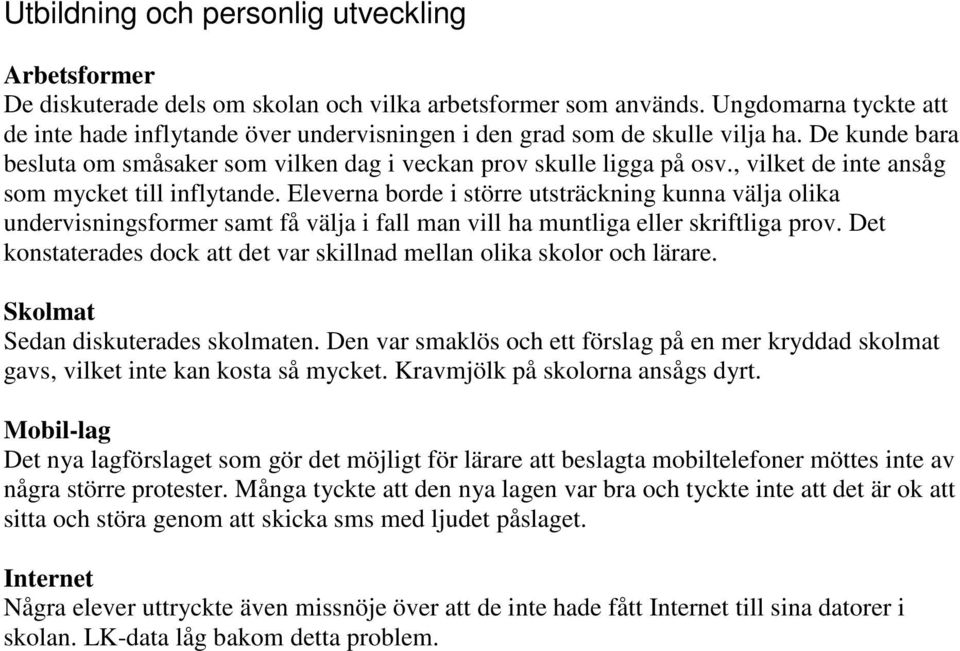 Utbildning och personlig utveckling

Arbetsformer
De diskuterade dels om skolan och vilka arbetsformer som används. Ungdomarna tyckte att de inte hade inflytande över undervisningen i den grad som de skulle vilja ha. De kunde bara besluta om småsaker som vilken dag i veckan prov skulle ligga på osv., vilket de inte ansåg som mycket till inflytande. Eleverna borde i större utsträckning kunna välja olika undervisningsformer samt få välja i fall man vill ha muntliga eller skriftliga prov. Det konstaterades dock att det var skillnad mellan olika skolor och lärare.

Skolmat
Sedan diskuterades skolmaten. Den var smaklös och ett förslag på en mer kryddad skolmat gavs, vilket inte kan kosta så mycket. Kravmjölk på skolorna ansågs dyrt.

Mobil-lag
Det nya lagförslaget som gör det möjligt för lärare att beslagta mobiltelefoner möttes inte av några större protester. Många tyckte att den nya lagen var bra och tyckte inte att det är ok att sitta och störa genom att skicka sms med ljudet påslaget.

Internet
Några elever uttryckte även missnöje över att de inte hade fått Internet till sina datorer i skolan. LK-data låg bakom detta problem.